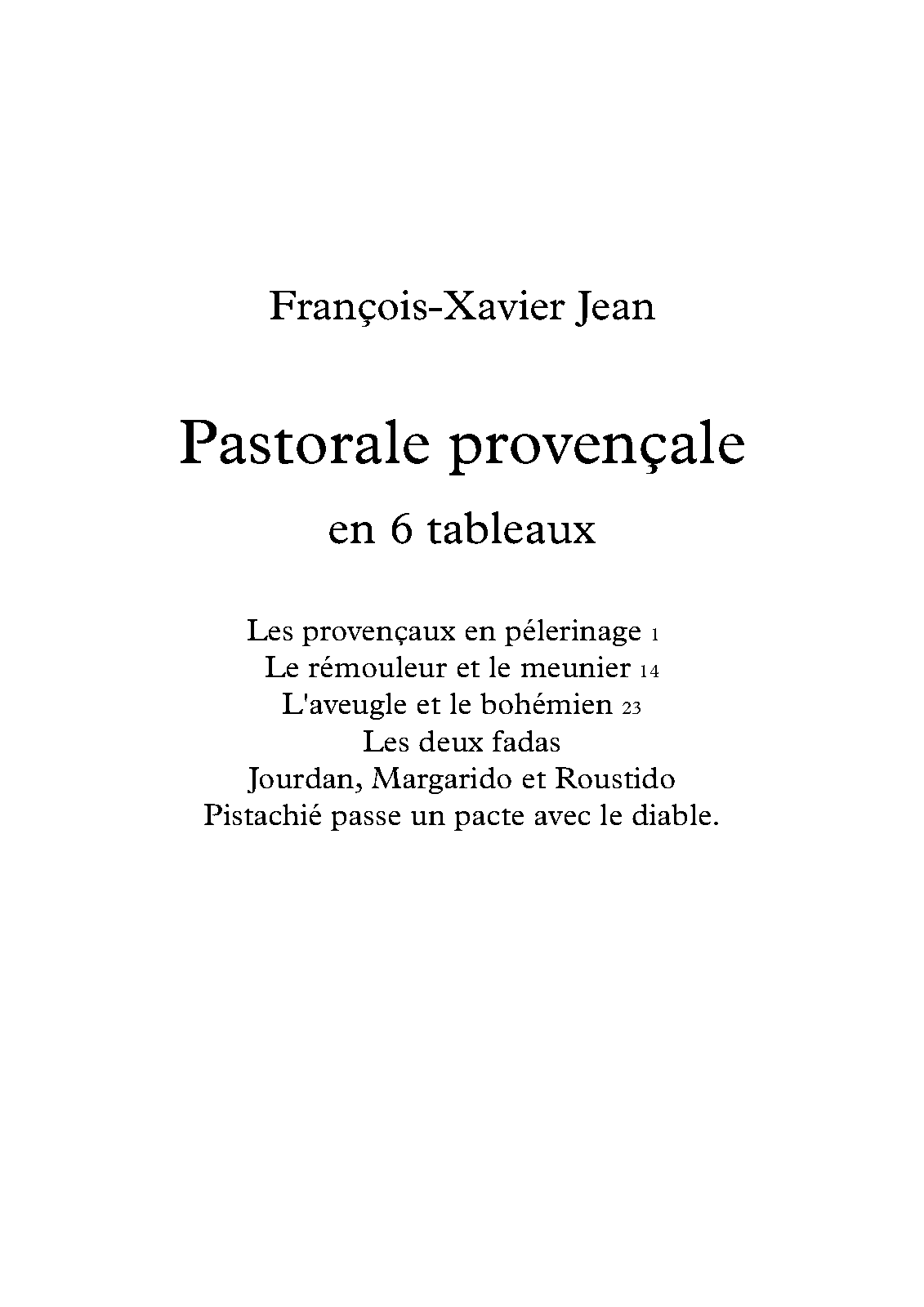 François-Xavier Jean

Pastorale provençale

en 6 tableaux

Les provençaux en pélerinage 1
Le rémouleur et le meunier 14
L'aveugle et le bohémien 23
Les deux fadas
Jourdan, Margarido et Roustido
Pistachié passe un pacte avec le diable.